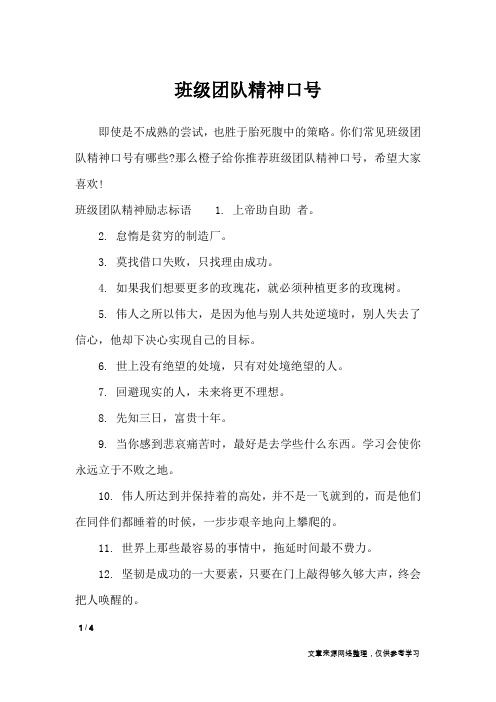 班级团队精神口号

即使是不成熟的尝试，也胜于胎死腹中的策略。你们常见班级团队精神口号有哪些?那么橙子给你推荐班级团队精神口号，希望大家喜欢!

班级团队精神励志标语　1. 上帝助自助 者。

2. 怠惰是贫穷的制造厂。

3. 莫找借口失败，只找理由成功。

4. 如果我们想要更多的玫瑰花，就必须种植更多的玫瑰树。

5. 伟人之所以伟大，是因为他与别人共处逆境时，别人失去了信心，他却下决心实现自己的目标。

6. 世上没有绝望的处境，只有对处境绝望的人。

7. 回避现实的人，未来将更不理想。

8. 先知三日，富贵十年。

9. 当你感到悲哀痛苦时，最好是去学些什么东西。学习会使你永远立于不败之地。

10. 伟人所达到并保持着的高处，并不是一飞就到的，而是他们在同伴们都睡着的时候，一步步艰辛地向上攀爬的。

11. 世界上那些最容易的事情中，拖延时间最不费力。

12. 坚韧是成功的一大要素，只要在门上敲得够久够大声，终会把人唤醒的。

1 / 4

文章来源网络整理，仅供参考学习